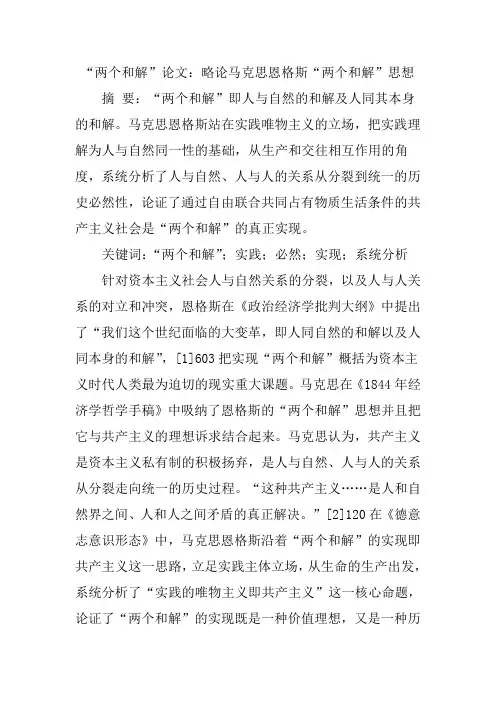 “两个和解”论文：略论马克思恩格斯“两个和解”思想

摘 要：“两个和解”即人与自然的和解及人同其本身的和解。马克思恩格斯站在实践唯物主义的立场，把实践理解为人与自然同一性的基础，从生产和交往相互作用的角度，系统分析了人与自然、人与人的关系从分裂到统一的历史必然性，论证了通过自由联合共同占有物质生活条件的共产主义社会是“两个和解”的真正实现。

关键词：“两个和解”；实践；必然；实现；系统分析

针对资本主义社会人与自然关系的分裂，以及人与人关系的对立和冲突，恩格斯在《政治经济学批判大纲》中提出了“我们这个世纪面临的大变革，即人同自然的和解以及人同本身的和解”，[1]603 把实现“两个和解”概括为资本主义时代人类最为迫切的现实重大课题。马克思在《1844 年经济学哲学手稿》中吸纳了恩格斯的“两个和解”思想并且把它与共产主义的理想诉求结合起来。马克思认为，共产主义是资本主义私有制的积极扬弃，是人与自然、人与人的关系从分裂走向统一的历史过程。“这种共产主义……是人和自然界之间、人和人之间矛盾的真正解决。”[2]120 在《德意志意识形态》中，马克思恩格斯沿着“两个和解”的实现即共产主义这一思路，立足实践主体立场，从生命的生产出发，系统分析了“实践的唯物主义即共产主义”这一核心命题，论证了“两个和解”的实现既是一种价值理想，又是一种历